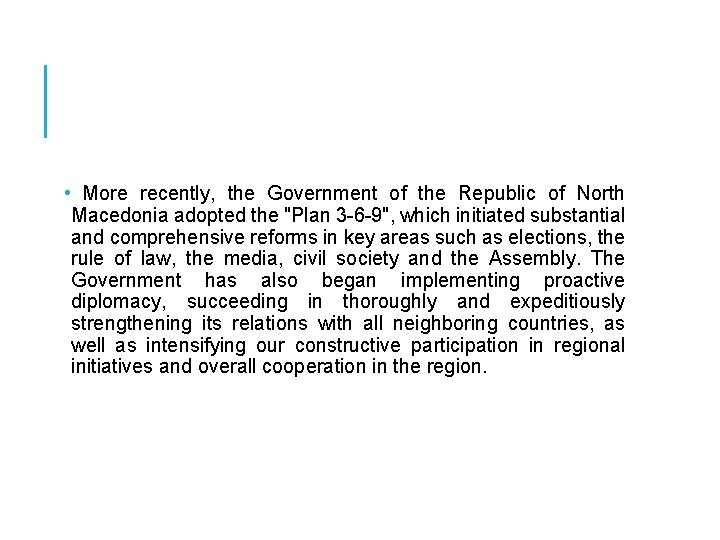 • More recently, the Government of the Republic of North Macedonia adopted the "Plan 3-6-9", which initiated substantial and comprehensive reforms in key areas such as elections, the rule of law, the media, civil society and the Assembly. The Government has also began implementing proactive diplomacy, succeeding in thoroughly and expeditiously strengthening its relations with all neighboring countries, as well as intensifying our constructive participation in regional initiatives and overall cooperation in the region.